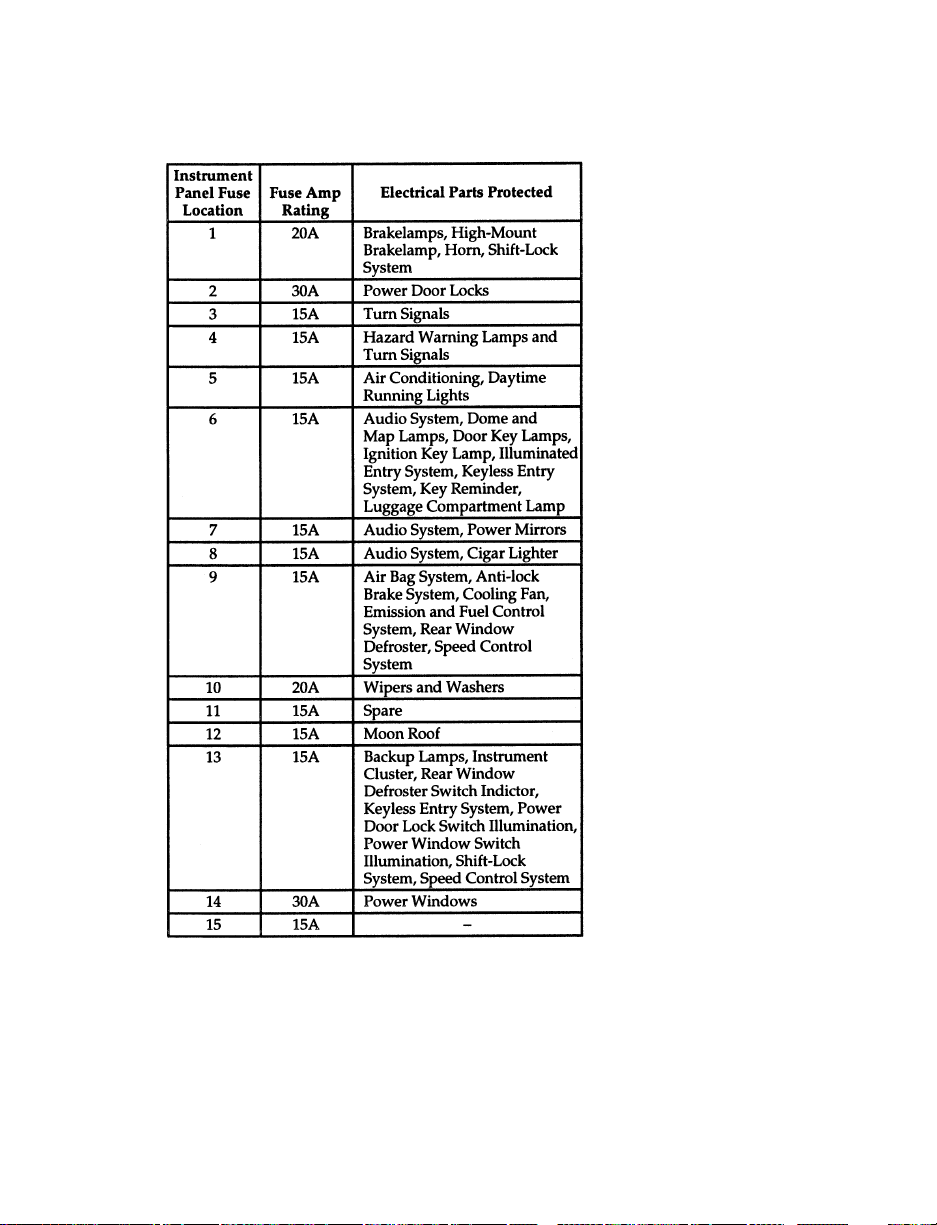 | Instrument Panel Fuse Location | Fuse Amp Rating | Electrical Parts Protected |
|---|---|---|
| 1 | 20A | Brakelamps, High-Mount Brakelamp, Horn, Shift-Lock System |
| 2 | 30A | Power Door Locks |
| 3 | 15A | Turn Signals |
| 4 | 15A | Hazard Warning Lamps and Turn Signals |
| 5 | 15A | Air Conditioning, Daytime Running Lights |
| 6 | 15A | Audio System, Dome and Map Lamps, Door Key Lamps, Ignition Key Lamp, Illuminated Entry System, Keyless Entry System, Key Reminder, Luggage Compartment Lamp |
| 7 | 15A | Audio System, Power Mirrors |
| 8 | 15A | Audio System, Cigar Lighter |
| 9 | 15A | Air Bag System, Anti-lock Brake System, Cooling Fan, Emission and Fuel Control System, Rear Window Defroster, Speed Control System |
| 10 | 20A | Wipers and Washers |
| 11 | 15A | Spare |
| 12 | 15A | Moon Roof |
| 13 | 15A | Backup Lamps, Instrument Cluster, Rear Window Defroster Switch Indictor, Keyless Entry System, Power Door Lock Switch Illumination, Power Window Switch Illumination, Shift-Lock System, Speed Control System |
| 14 | 30A | Power Windows |
| 15 | 15A | - |